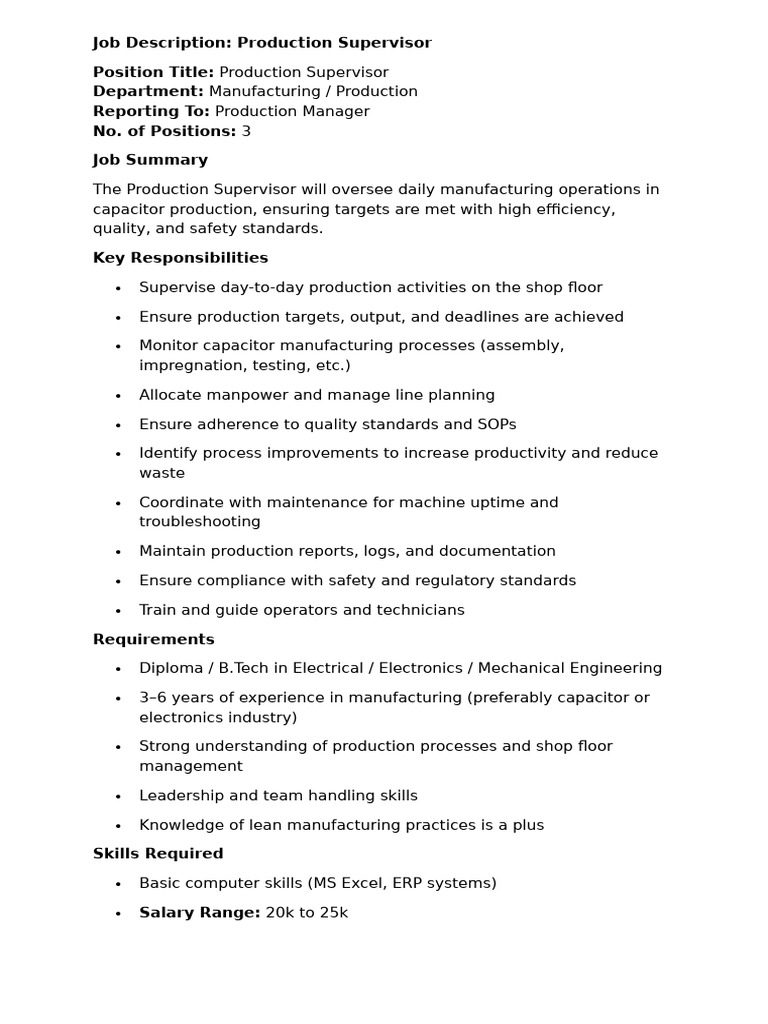 Job Description: Production Supervisor

Position Title: Production Supervisor
Department: Manufacturing / Production
Reporting To: Production Manager
No. of Positions: 3

Job Summary

The Production Supervisor will oversee daily manufacturing operations in capacitor production, ensuring targets are met with high efficiency, quality, and safety standards.

Key Responsibilities

• Supervise day-to-day production activities on the shop floor
• Ensure production targets, output, and deadlines are achieved
• Monitor capacitor manufacturing processes (assembly, impregnation, testing, etc.)
• Allocate manpower and manage line planning
• Ensure adherence to quality standards and SOPs
• Identify process improvements to increase productivity and reduce waste
• Coordinate with maintenance for machine uptime and troubleshooting
• Maintain production reports, logs, and documentation
• Ensure compliance with safety and regulatory standards
• Train and guide operators and technicians

Requirements

• Diploma / B.Tech in Electrical / Electronics / Mechanical Engineering
• 3–6 years of experience in manufacturing (preferably capacitor or electronics industry)
• Strong understanding of production processes and shop floor management
• Leadership and team handling skills
• Knowledge of lean manufacturing practices is a plus

Skills Required

• Basic computer skills (MS Excel, ERP systems)
• Salary Range: 20k to 25k